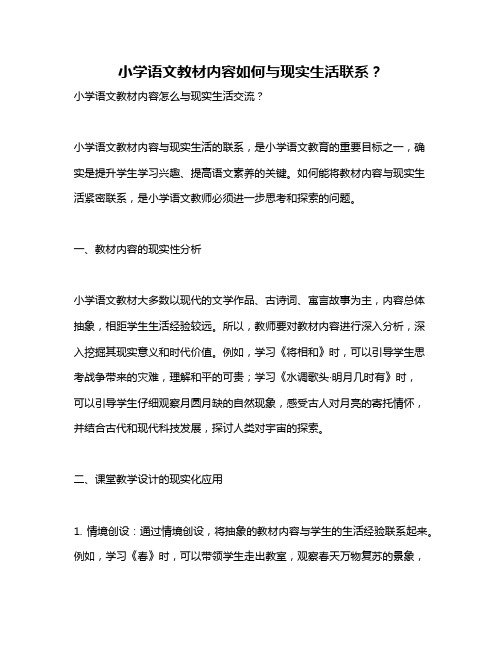 小学语文教材内容如何与现实生活联系？

小学语文教材内容怎么与现实生活交流？

小学语文教材内容与现实生活的联系，是小学语文教育的重要目标之一，确实是提升学生学习兴趣、提高语文素养的关键。如何能将教材内容与现实生活紧密联系，是小学语文教师必须进一步思考和探索的问题。

一、教材内容的现实性分析

小学语文教材大多数以现代的文学作品、古诗词、寓言故事为主，内容总体抽象，相距学生生活经验较远。所以，教师要对教材内容进行深入分析，深入挖掘其现实意义和时代价值。例如，学习《将相和》时，可以引导学生思考战争带来的灾难，理解和平的可贵；学习《水调歌头·明月几时有》时，可以引导学生仔细观察月圆月缺的自然现象，感受古人对月亮的寄托情怀，并结合古代和现代科技发展，探讨人类对宇宙的探索。

二、课堂教学设计的现实化应用

1. 情境创设：通过情境创设，将抽象的教材内容与学生的生活经验联系起来。例如，学习《春》时，可以带领学生走出教室，观察春天万物复苏的景象，